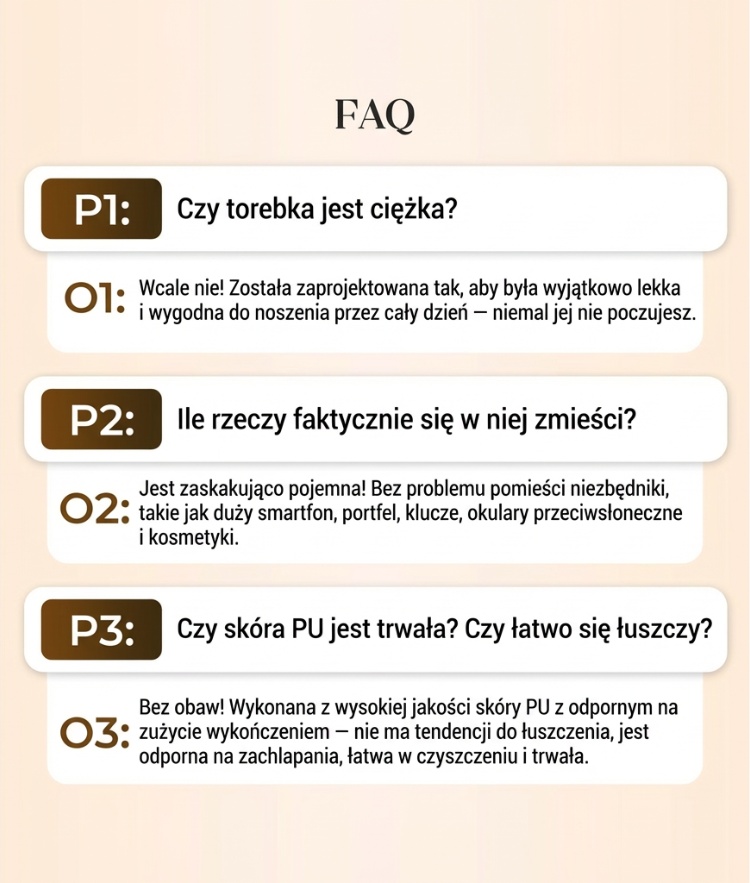 FAQ

P1: Czy torebka jest ciężka?

O1: Wcale nie! Została zaprojektowana tak, aby była wyjątkowo lekka i wygodna do noszenia przez cały dzień — niemal jej nie poczujesz.

P2: Ile rzeczy faktycznie się w niej zmieści?

O2: Jest zaskakująco pojemna! Bez problemu pomieści niezbędniki, takie jak duży smartfon, portfel, klucze, okulary przeciwsłoneczne i kosmetyki.

P3: Czy skóra PU jest trwała? Czy łatwo się łuszczy?

O3: Bez obaw! Wykonana z wysokiej jakości skóry PU z odpornym na zużycie wykończeniem — nie ma tendencji do łuszczenia, jest odporna na zachlapania, łatwa w czyszczeniu i trwała.